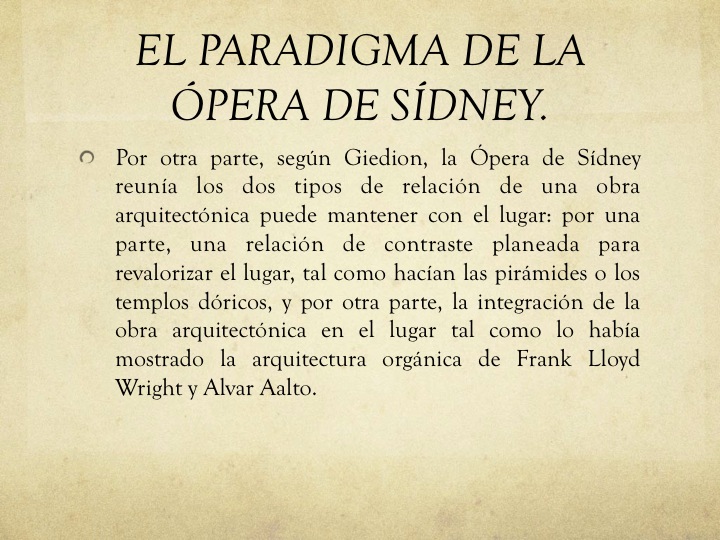 EL PARADIGMA DE LA ÓPERA DE SÍDNEY.

Por otra parte, según Giedion, la Ópera de Sídney reunía los dos tipos de relación de una obra arquitectónica puede mantener con el lugar: por una parte, una relación de contraste planeada para revalorizar el lugar, tal como hacían las pirámides o los templos dóricos, y por otra parte, la integración de la obra arquitectónica en el lugar tal como lo había mostrado la arquitectura orgánica de Frank Lloyd Wright y Alvar Aalto.